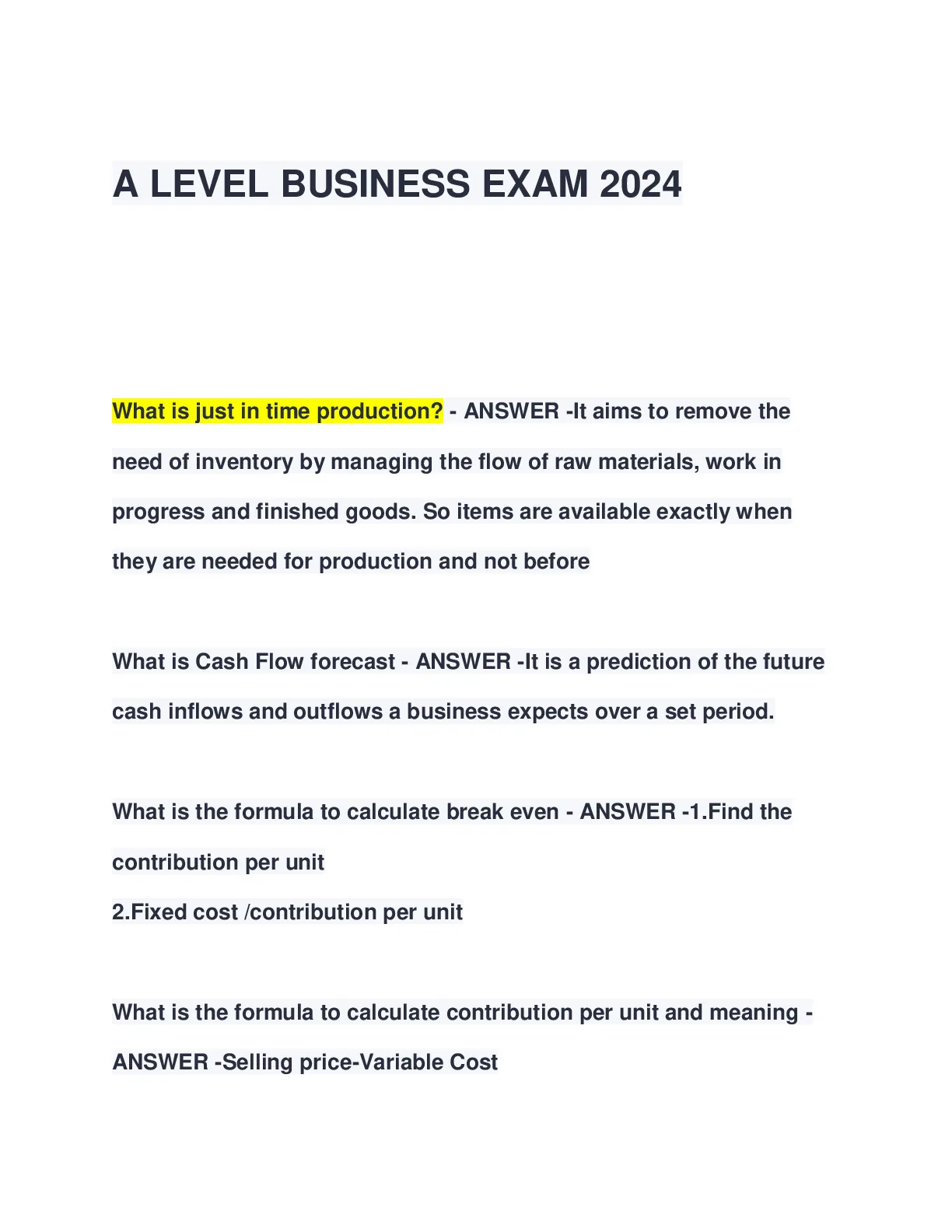 A LEVEL BUSINESS EXAM 2024

What is just in time production? - ANSWER -It aims to remove the need of inventory by managing the flow of raw materials, work in progress and finished goods. So items are available exactly when they are needed for production and not before

What is Cash Flow forecast - ANSWER -It is a prediction of the future cash inflows and outflows a business expects over a set period.

What is the formula to calculate break even - ANSWER -1.Find the contribution per unit
2.Fixed cost /contribution per unit

What is the formula to calculate contribution per unit and meaning - ANSWER -Selling price-Variable Cost